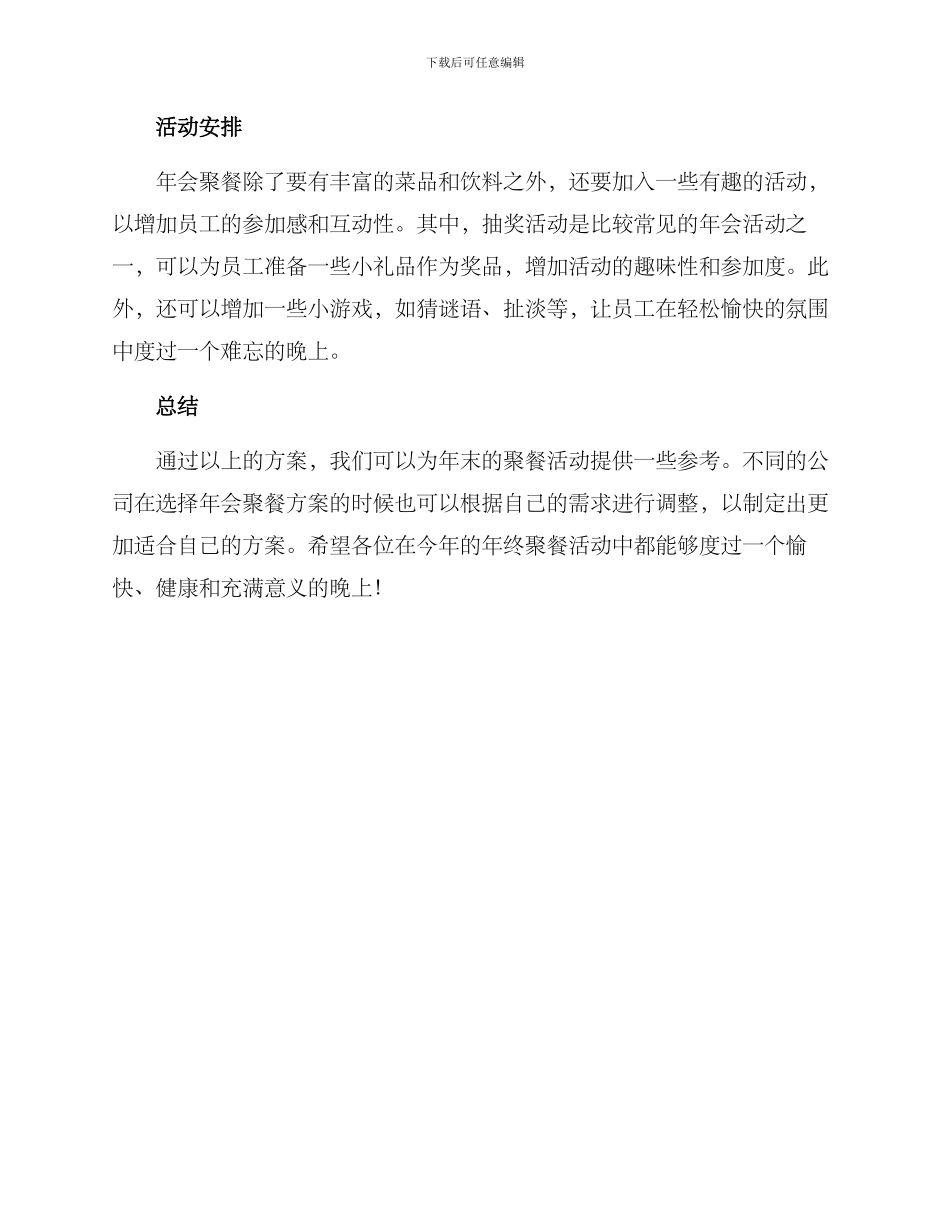 下载后可任意编辑

活动安排

年会聚餐除了要有丰富的菜品和饮料之外，还要加入一些有趣的活动，以增加员工的参加感和互动性。其中，抽奖活动是比较常见的年会活动之一，可以为员工准备一些小礼品作为奖品，增加活动的趣味性和参加度。此外，还可以增加一些小游戏，如猜谜语、扯淡等，让员工在轻松愉快的氛围中度过一个难忘的晚上。

总结

通过以上的方案，我们可以为年末的聚餐活动提供一些参考。不同的公司在选择年会聚餐方案的时候也可以根据自己的需求进行调整，以制定出更加适合自己的方案。希望各位在今年的年终聚餐活动中都能够度过一个愉快、健康和充满意义的晚上！